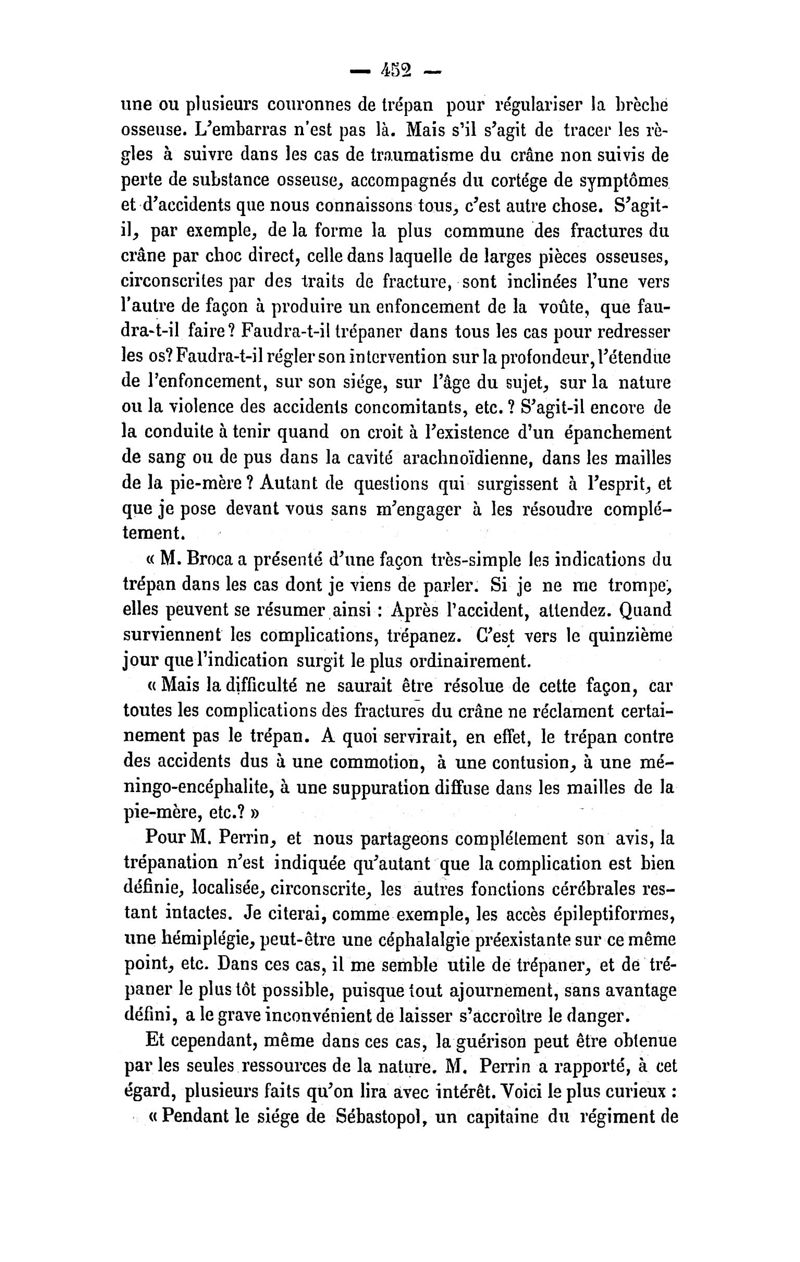 — 452 —

une ou plusieurs couronnes de trépan pour régulariser la brèche osseuse. L'embarras n'est pas là. Mais s'il s'agit de tracer les règles à suivre dans les cas de traumatisme du crâne non suivis de perte de substance osseuse, accompagnés du cortége de symptômes et d'accidents que nous connaissons tous, c'est autre chose. S'agit-il, par exemple, de la forme la plus commune des fractures du crâne par choc direct, celle dans laquelle de larges pièces osseuses, circonscrites par des traits de fracture, sont inclinées l'une vers l'autre de façon à produire un enfoncement de la voûte, que faudra-t-il faire? Faudra-t-il trépaner dans tous les cas pour redresser les os? Faudra-t-il régler son intervention sur la profondeur, l'étendue de l'enfoncement, sur son siége, sur l'âge du sujet, sur la nature ou la violence des accidents concomitants, etc.? S'agit-il encore de la conduite à tenir quand on croit à l'existence d'un épanchement de sang ou de pus dans la cavité arachnoïdienne, dans les mailles de la pie-mère? Autant de questions qui surgissent à l'esprit, et que je pose devant vous sans m'engager à les résoudre complétement.

« M. Broca a présenté d'une façon très-simple les indications du trépan dans les cas dont je viens de parler. Si je ne me trompe, elles peuvent se résumer ainsi : Après l'accident, attendez. Quand surviennent les complications, trépanez. C'est vers le quinzième jour que l'indication surgit le plus ordinairement.

« Mais la difficulté ne saurait être résolue de cette façon, car toutes les complications des fractures du crâne ne réclament certainement pas le trépan. A quoi servirait, en effet, le trépan contre des accidents dus à une commotion, à une contusion, à une méningo-encéphalite, à une suppuration diffuse dans les mailles de la pie-mère, etc.? »

Pour M. Perrin, et nous partageons complétement son avis, la trépanation n'est indiquée qu'autant que la complication est bien définie, localisée, circonscrite, les autres fonctions cérébrales restant intactes. Je citerai, comme exemple, les accès épileptiformes, une hémiplégie, peut-être une céphalalgie préexistante sur ce même point, etc. Dans ces cas, il me semble utile de trépaner, et de trépaner le plus tôt possible, puisque tout ajournement, sans avantage défini, a le grave inconvénient de laisser s'accroître le danger.

Et cependant, même dans ces cas, la guérison peut être obtenue par les seules ressources de la nature. M. Perrin a rapporté, à cet égard, plusieurs faits qu'on lira avec intérêt. Voici le plus curieux :

« Pendant le siége de Sébastopol, un capitaine du régiment de